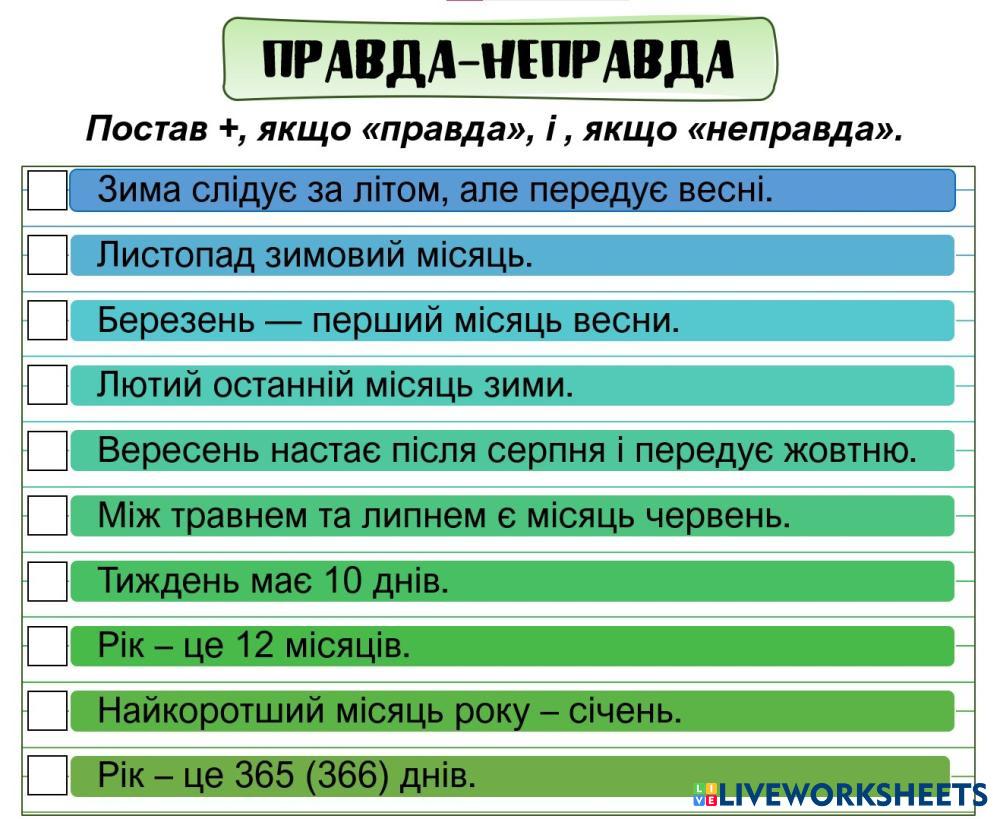 ПРАВДА-НЕПРАВДА

Постав +, якщо «правда», і , якщо «неправда».

☐ Зима слідує за літом, але передує весні.

☐ Листопад зимовий місяць.

☐ Березень — перший місяць весни.

☐ Лютий останній місяць зими.

☐ Вересень настає після серпня і передує жовтню.

☐ Між травнем та липнем є місяць червень.

☐ Тиждень має 10 днів.

☐ Рік – це 12 місяців.

☐ Найкоротший місяць року – січень.

☐ Рік – це 365 (366) днів.

LIVEWORKSHEETS